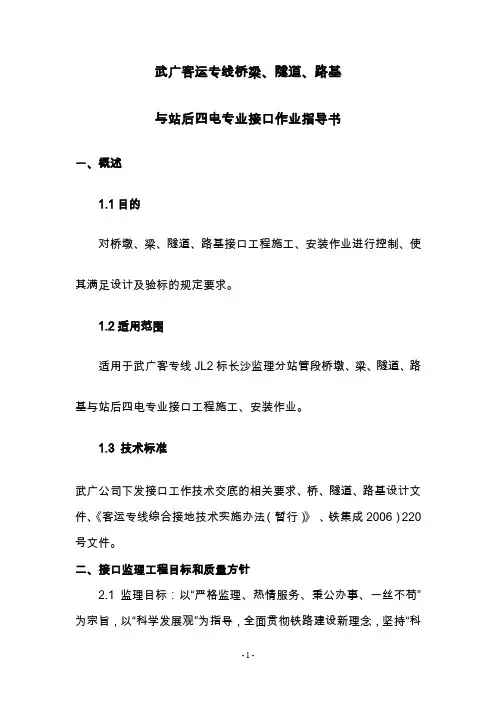 武广客运专线桥梁、隧道、路基

与站后四电专业接口作业指导书

一、概述

1.1 目的

对桥墩、梁、隧道、路基接口工程施工、安装作业进行控制、使其满足设计及验标的规定要求。

1.2 适用范围

适用于武广客专线 JL2 标长沙监理分站管段桥墩、梁、隧道、路基与站后四电专业接口工程施工、安装作业。

1.3 技术标准

武广公司下发接口工作技术交底的相关要求、桥、隧道、路基设计文件、《客运专线综合接地技术实施办法（暂行）》、铁集成 2006）220 号文件。

二、接口监理工程目标和质量方针

2.1 监理目标：以“严格监理、热情服务、秉公办事、一丝不苟”为宗旨，以“科学发展观”为指导，全面贯彻铁路建设新理念，坚持“科

-1-